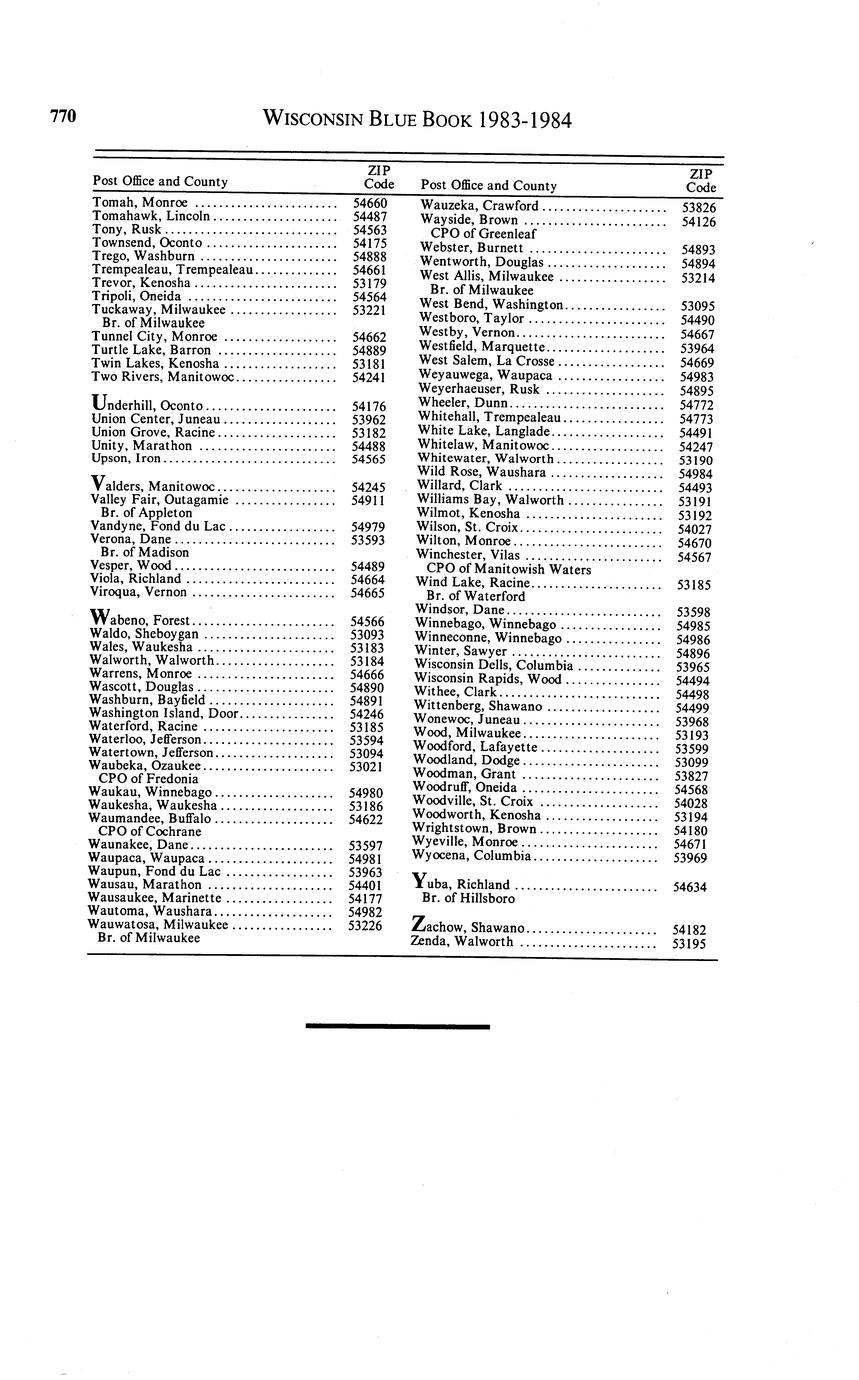 770 WISCONSIN BLUE BOOK 1983-1984

| Post Office and County | ZIP Code |
|---|---|
| Tomah, Monroe | 54660 |
| Tomahawk, Lincoln | 54487 |
| Tony, Rusk | 54563 |
| Townsend, Oconto | 54175 |
| Trego, Washburn | 54888 |
| Trempealeau, Trempealeau | 54661 |
| Trevor, Kenosha | 53179 |
| Tripoli, Oneida | 54564 |
| Tuckaway, Milwaukee Br. of Milwaukee | 53221 |
| Tunnel City, Monroe | 54662 |
| Turtle Lake, Barron | 54889 |
| Twin Lakes, Kenosha | 53181 |
| Two Rivers, Manitowoc | 54241 |
| Underhill, Oconto | 54176 |
| Union Center, Juneau | 53962 |
| Union Grove, Racine | 53182 |
| Unity, Marathon | 54488 |
| Upson, Iron | 54565 |
| Valders, Manitowoc | 54245 |
| Valley Fair, Outagamie Br. of Appleton | 54911 |
| Vandyne, Fond du Lac | 54979 |
| Verona, Dane Br. of Madison | 53593 |
| Vesper, Wood | 54489 |
| Viola, Richland | 54664 |
| Viroqua, Vernon | 54665 |
| Wabeno, Forest | 54566 |
| Waldo, Sheboygan | 53093 |
| Wales, Waukesha | 53183 |
| Walworth, Walworth | 53184 |
| Warrens, Monroe | 54666 |
| Wascott, Douglas | 54890 |
| Washburn, Bayfield | 54891 |
| Washington Island, Door | 54246 |
| Waterford, Racine | 53185 |
| Waterloo, Jefferson | 53594 |
| Watertown, Jefferson | 53094 |
| Waubeka, Ozaukee CPO of Fredonia | 53021 |
| Waukau, Winnebago | 54980 |
| Waukesha, Waukesha | 53186 |
| Waumandee, Buffalo CPO of Cochrane | 54622 |
| Waunakee, Dane | 53597 |
| Waupaca, Waupaca | 54981 |
| Waupun, Fond du Lac | 53963 |
| Wausau, Marathon | 54401 |
| Wausaukee, Marinette | 54177 |
| Wautoma, Waushara | 54982 |
| Wauwatosa, Milwaukee Br. of Milwaukee | 53226 |

| Post Office and County | ZIP Code |
|---|---|
| Wauzeka, Crawford | 53826 |
| Wayside, Brown CPO of Greenleaf | 54126 |
| Webster, Burnett | 54893 |
| Wentworth, Douglas | 54894 |
| West Allis, Milwaukee Br. of Milwaukee | 53214 |
| West Bend, Washington | 53095 |
| Westboro, Taylor | 54490 |
| Westby, Vernon | 54667 |
| Westfield, Marquette | 53964 |
| West Salem, La Crosse | 54669 |
| Weyauwega, Waupaca | 54983 |
| Weyerhaeuser, Rusk | 54895 |
| Wheeler, Dunn | 54772 |
| Whitehall, Trempealeau | 54773 |
| White Lake, Langlade | 54491 |
| Whitelaw, Manitowoc | 54247 |
| Whitewater, Walworth | 53190 |
| Wild Rose, Waushara | 54984 |
| Willard, Clark | 54493 |
| Williams Bay, Walworth | 53191 |
| Wilmot, Kenosha | 53192 |
| Wilson, St. Croix | 54027 |
| Wilton, Monroe | 54670 |
| Winchester, Vilas CPO of Manitowish Waters | 54567 |
| Wind Lake, Racine Br. of Waterford | 53185 |
| Windsor, Dane | 53598 |
| Winnebago, Winnebago | 54985 |
| Winneconne, Winnebago | 54986 |
| Winter, Sawyer | 54896 |
| Wisconsin Dells, Columbia | 53965 |
| Wisconsin Rapids, Wood | 54494 |
| Withee, Clark | 54498 |
| Wittenberg, Shawano | 54499 |
| Wonewoc, Juneau | 53968 |
| Wood, Milwaukee | 53193 |
| Woodford, Lafayette | 53599 |
| Woodland, Dodge | 53099 |
| Woodman, Grant | 53827 |
| Woodruff, Oneida | 54568 |
| Woodville, St. Croix | 54028 |
| Woodworth, Kenosha | 53194 |
| Wrightstown, Brown | 54180 |
| Wyeville, Monroe | 54671 |
| Wyocena, Columbia | 53969 |
| Yuba, Richland Br. of Hillsboro | 54634 |
| Zachow, Shawano | 54182 |
| Zenda, Walworth | 53195 |